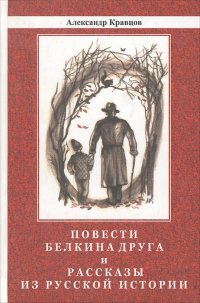 Александр Кравцов

ПОВЕСТИ
БЕЛКИНА ДРУГА
И
РАССКАЗЫ
ИЗ РУССКОЙ ИСТОРИИ